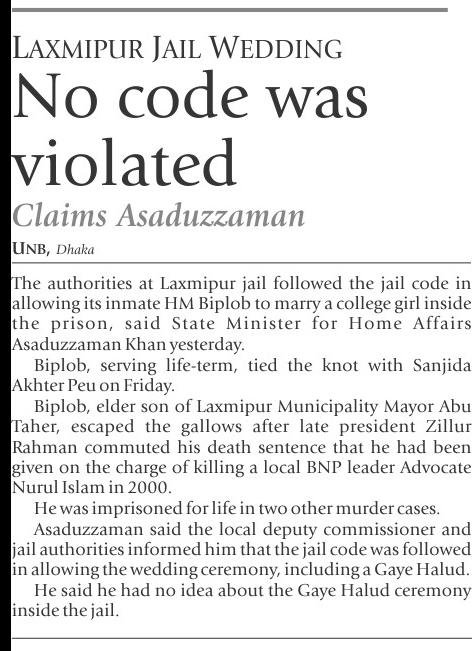 LAXMIPUR JAIL WEDDING

No code was violated

Claims Asaduzzaman

UNB, Dhaka

The authorities at Laxmipur jail followed the jail code in allowing its inmate HM Biplob to marry a college girl inside the prison, said State Minister for Home Affairs Asaduzzaman Khan yesterday.

Biplob, serving life-term, tied the knot with Sanjida Akhter Peu on Friday.

Biplob, elder son of Laxmipur Municipality Mayor Abu Taher, escaped the gallows after late president Zillur Rahman commuted his death sentence that he had been given on the charge of killing a local BNP leader Advocate Nurul Islam in 2000.

He was imprisoned for life in two other murder cases.

Asaduzzaman said the local deputy commissioner and jail authorities informed him that the jail code was followed in allowing the wedding ceremony, including a Gaye Halud.

He said he had no idea about the Gaye Halud ceremony inside the jail.